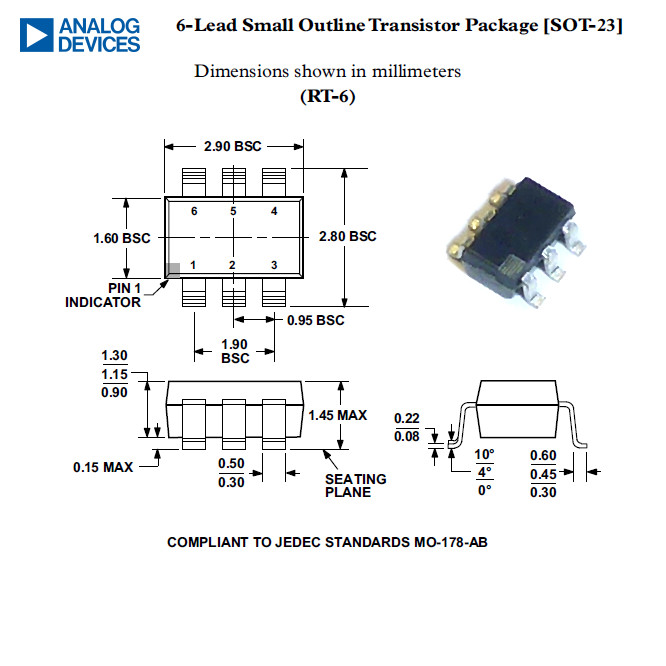 ANALOG DEVICES

6-Lead Small Outline Transistor Package [SOT-23]

Dimensions shown in millimeters

(RT-6)

2.90 BSC

6 5 4

1.60 BSC

2.80 BSC

1 2 3

PIN 1 INDICATOR

0.95 BSC

1.90 BSC

1.30
1.15
0.90

1.45 MAX

0.15 MAX

0.50
0.30

SEATING PLANE

0.22
0.08

10°
4°
0°

0.60
0.45
0.30

COMPLIANT TO JEDEC STANDARDS MO-178-AB